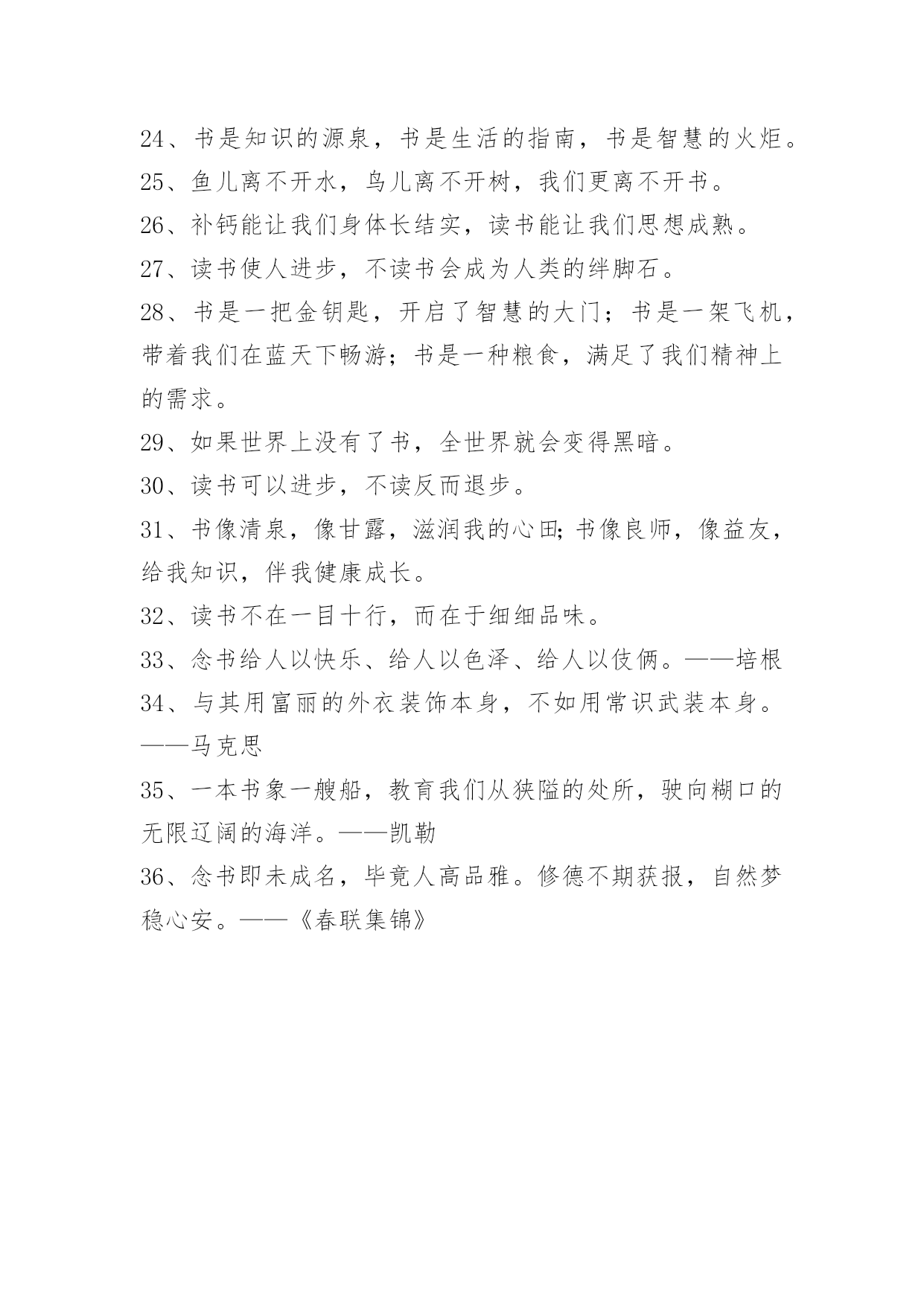 24、书是知识的源泉，书是生活的指南，书是智慧的火炬。
25、鱼儿离不开水，鸟儿离不开树，我们更离不开书。
26、补钙能让我们身体长结实，读书能让我们思想成熟。
27、读书使人进步，不读书会成为人类的绊脚石。
28、书是一把金钥匙，开启了智慧的大门；书是一架飞机，带着我们在蓝天下畅游；书是一种粮食，满足了我们精神上的需求。
29、如果世界上没有了书，全世界就会变得黑暗。
30、读书可以进步，不读反而退步。
31、书像清泉，像甘露，滋润我的心田;书像良师，像益友，给我知识，伴我健康成长。
32、读书不在一目十行，而在于细细品味。
33、念书给人以快乐、给人以色泽、给人以伎俩。——培根
34、与其用富丽的外衣装饰本身，不如用常识武装本身。——马克思
35、一本书象一艘船，教育我们从狭隘的处所，驶向糊口的无限辽阔的海洋。——凯勒
36、念书即未成名，毕竟人高品雅。修德不期获报，自然梦稳心安。——《春联集锦》